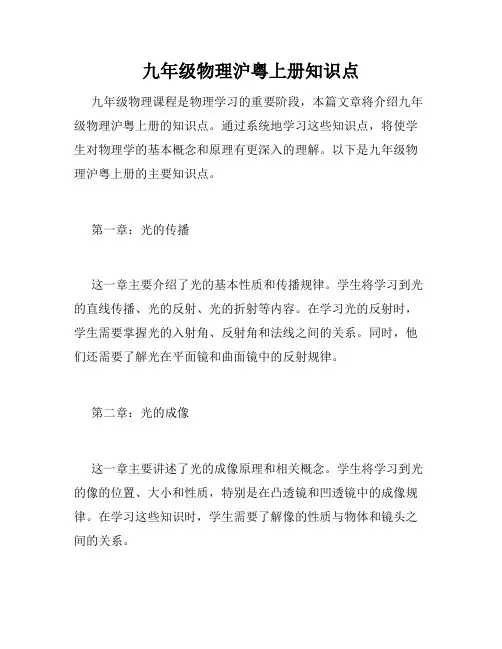 九年级物理沪粤上册知识点

九年级物理课程是物理学习的重要阶段，本篇文章将介绍九年级物理沪粤上册的知识点。通过系统地学习这些知识点，将使学生对物理学的基本概念和原理有更深入的理解。以下是九年级物理沪粤上册的主要知识点。

第一章：光的传播

这一章主要介绍了光的基本性质和传播规律。学生将学习到光的直线传播、光的反射、光的折射等内容。在学习光的反射时，学生需要掌握光的入射角、反射角和法线之间的关系。同时，他们还需要了解光在平面镜和曲面镜中的反射规律。

第二章：光的成像

这一章主要讲述了光的成像原理和相关概念。学生将学习到光的像的位置、大小和性质，特别是在凸透镜和凹透镜中的成像规律。在学习这些知识时，学生需要了解像的性质与物体和镜头之间的关系。